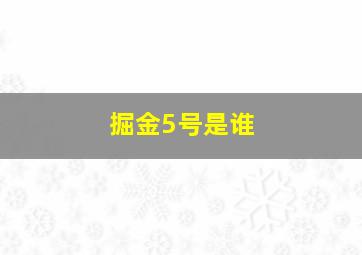 掘金5号是谁